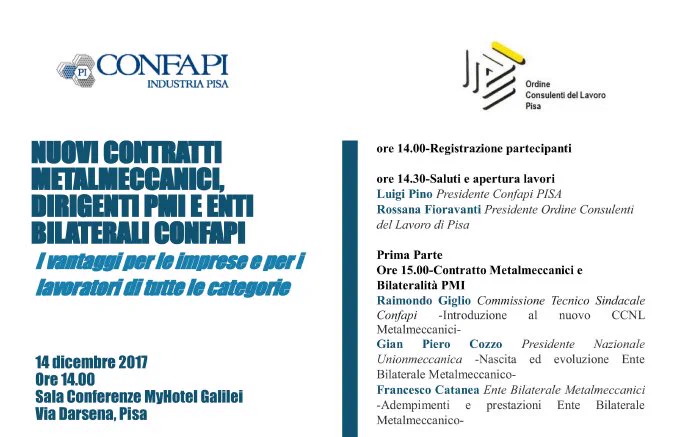 PI CONFAPI
INDUSTRIA PISA

Ordine
Consulenti del Lavoro
Pisa

NUOVI CONTRATTI METALMECCANICI, DIRIGENTI PMI E ENTI BILATERALI CONFAPI

I vantaggi per le imprese e per i lavoratori di tutte le categorie

14 dicembre 2017
Ore 14.00
Sala Conferenze MyHotel Galilei
Via Darsena, Pisa

ore 14.00-Registrazione partecipanti

ore 14.30-Saluti e apertura lavori
Luigi Pino Presidente Confapi PISA
Rossana Fioravanti Presidente Ordine Consulenti del Lavoro di Pisa

Prima Parte
Ore 15.00-Contratto Metalmeccanici e Bilateralità PMI
Raimondo Giglio Commissione Tecnico Sindacale Confapi -Introduzione al nuovo CCNL Metalmeccanici-
Gian Piero Cozzo Presidente Nazionale Unionmeccanica -Nascita ed evoluzione Ente Bilaterale Metalmeccanico-
Francesco Catanea Ente Bilaterale Metalmeccanici -Adempimenti e prestazioni Ente Bilaterale Metalmeccanico-